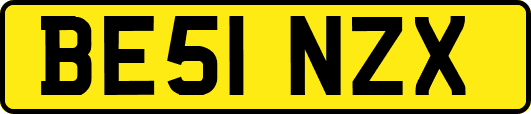 BE51 NZX